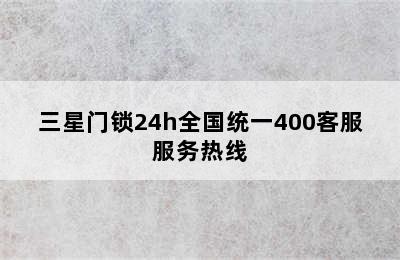 三星门锁24h全国统一400客服服务热线